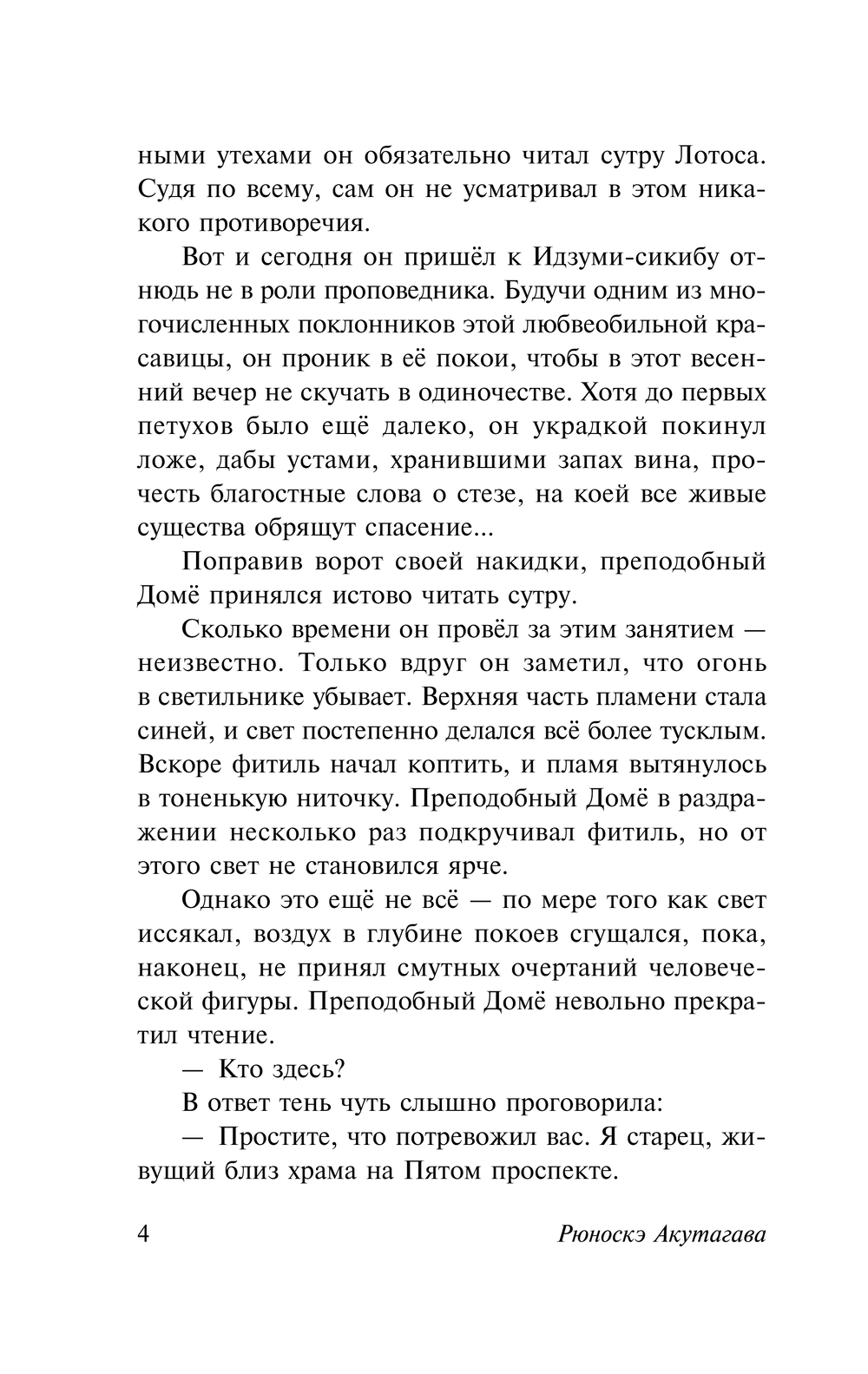 ными утехами он обязательно читал сутру Лотоса. Судя по всему, сам он не усматривал в этом никакого противоречия.

Вот и сегодня он пришёл к Идзуми-сикибу отнюдь не в роли проповедника. Будучи одним из многочисленных поклонников этой любвеобильной красавицы, он проник в её покои, чтобы в этот весенний вечер не скучать в одиночестве. Хотя до первых петухов было ещё далеко, он украдкой покинул ложе, дабы устами, хранившими запах вина, прочесть благостные слова о стезе, на коей все живые существа обрящут спасение...

Поправив ворот своей накидки, преподобный Домё принялся истово читать сутру.

Сколько времени он провёл за этим занятием — неизвестно. Только вдруг он заметил, что огонь в светильнике убывает. Верхняя часть пламени стала синей, и свет постепенно делался всё более тусклым. Вскоре фитиль начал коптить, и пламя вытянулось в тоненькую ниточку. Преподобный Домё в раздражении несколько раз подкручивал фитиль, но от этого свет не становился ярче.

Однако это ещё не всё — по мере того как свет иссякал, воздух в глубине покоев сгущался, пока, наконец, не принял смутных очертаний человеческой фигуры. Преподобный Домё невольно прекратил чтение.

— Кто здесь?

В ответ тень чуть слышно проговорила:

— Простите, что потревожил вас. Я старец, живущий близ храма на Пятом проспекте.

4 Рюноскэ Акутагава